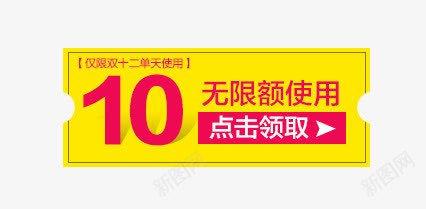 【仅限双十二单天使用】
10 无限额使用
点击领取
新图网
新图网